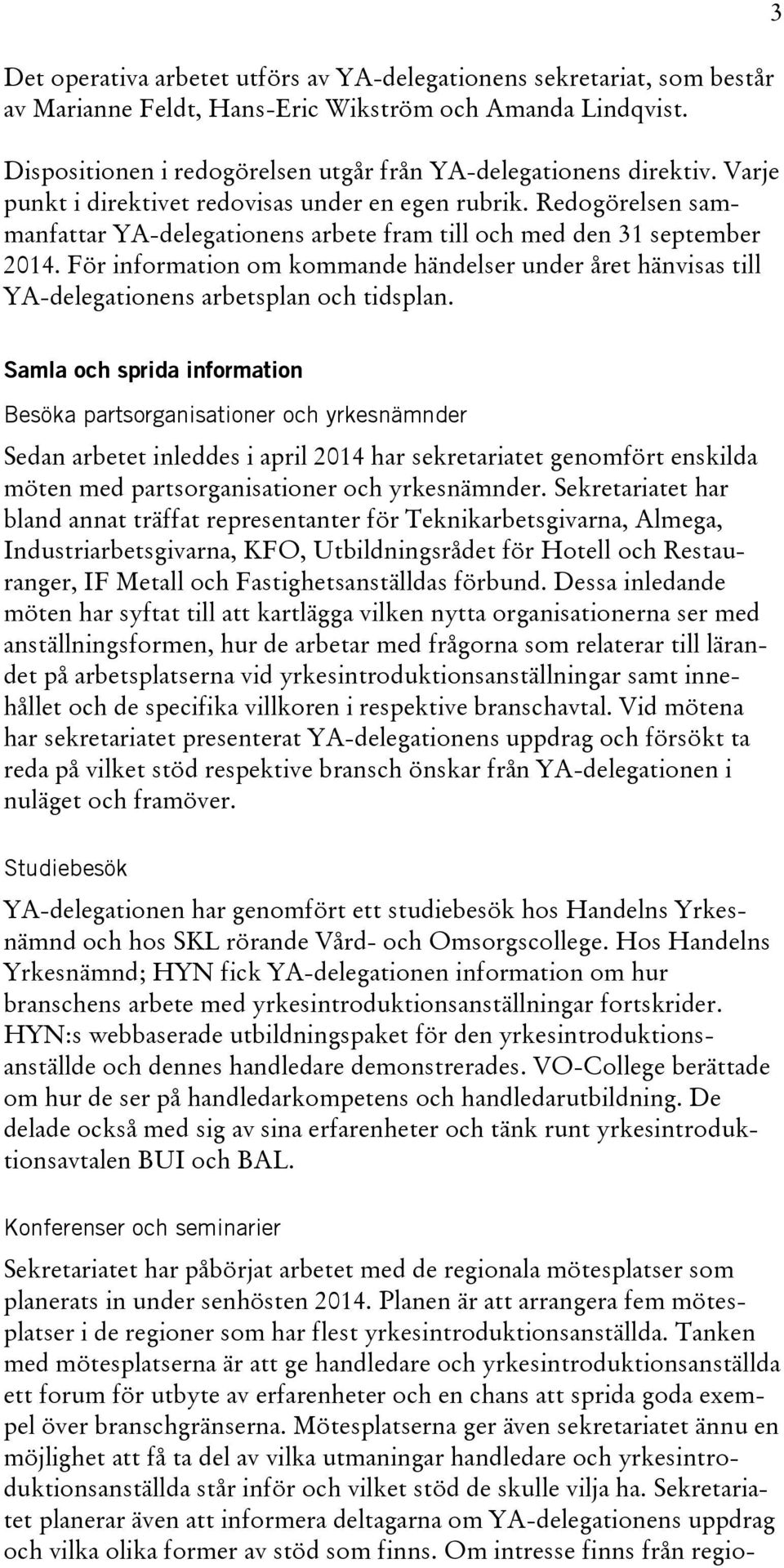 3

Det operativa arbetet utförs av YA-delegationens sekretariat, som består av Marianne Feldt, Hans-Eric Wikström och Amanda Lindqvist.

Dispositionen i redogörelsen utgår från YA-delegationens direktiv. Varje punkt i direktivet redovisas under en egen rubrik. Redogörelsen sammanfattar YA-delegationens arbete fram till och med den 31 september 2014. För information om kommande händelser under året hänvisas till YA-delegationens arbetsplan och tidsplan.

Samla och sprida information

Besöka partsorganisationer och yrkesnämnder

Sedan arbetet inleddes i april 2014 har sekretariatet genomfört enskilda möten med partsorganisationer och yrkesnämnder. Sekretariatet har bland annat träffat representanter för Teknikarbetsgivarna, Almega, Industriarbetsgivarna, KFO, Utbildningsrådet för Hotell och Restauranger, IF Metall och Fastighetsanställdas förbund. Dessa inledande möten har syftat till att kartlägga vilken nytta organisationerna ser med anställningsformen, hur de arbetar med frågorna som relaterar till lärandet på arbetsplatserna vid yrkesintroduktionsanställningar samt innehållet och de specifika villkoren i respektive branschavtal. Vid mötena har sekretariatet presenterat YA-delegationens uppdrag och försökt ta reda på vilket stöd respektive bransch önskar från YA-delegationen i nuläget och framöver.

Studiebesök

YA-delegationen har genomfört ett studiebesök hos Handelns Yrkesnämnd och hos SKL rörande Vård- och Omsorgscollege. Hos Handelns Yrkesnämnd; HYN fick YA-delegationen information om hur branschens arbete med yrkesintroduktionsanställningar fortskrider. HYN:s webbaserade utbildningspaket för den yrkesintroduktionsanställde och dennes handledare demonstrerades. VO-College berättade om hur de ser på handledarkompetens och handledarutbildning. De delade också med sig av sina erfarenheter och tänk runt yrkesintroduktionsavtalen BUI och BAL.

Konferenser och seminarier

Sekretariatet har påbörjat arbetet med de regionala mötesplatser som planerats in under senhösten 2014. Planen är att arrangera fem mötesplatser i de regioner som har flest yrkesintroduktionsanställda. Tanken med mötesplatserna är att ge handledare och yrkesintroduktionsanställda ett forum för utbyte av erfarenheter och en chans att sprida goda exempel över branschgränserna. Mötesplatserna ger även sekretariatet ännu en möjlighet att få ta del av vilka utmaningar handledare och yrkesintroduktionsanställda står inför och vilket stöd de skulle vilja ha. Sekretariatet planerar även att informera deltagarna om YA-delegationens uppdrag och vilka olika former av stöd som finns. Om intresse finns från regio-